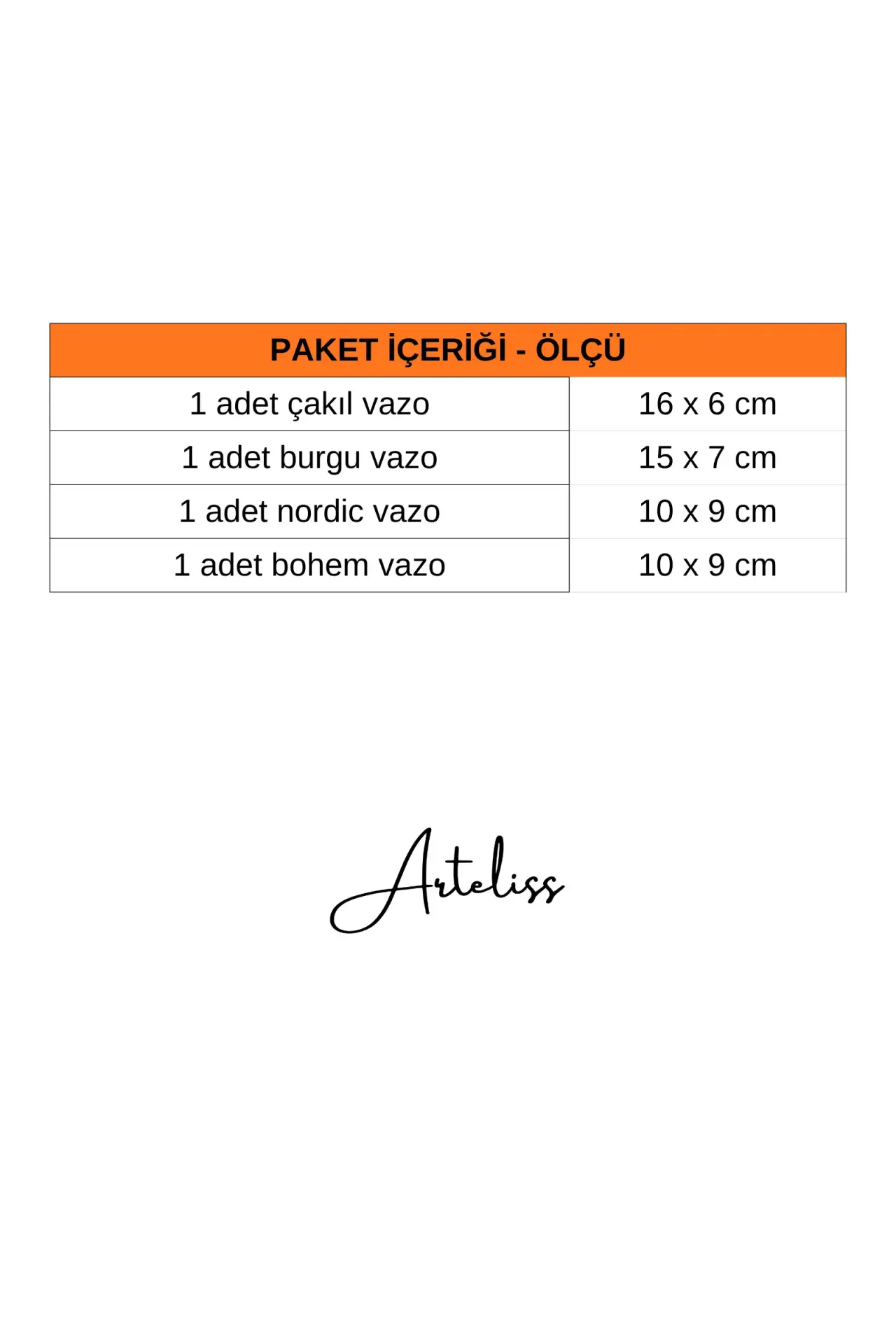 | PAKET İÇERİĞİ - ÖLÇÜ | |
|---|---|
| 1 adet çakıl vazo | 16 x 6 cm |
| 1 adet burgu vazo | 15 x 7 cm |
| 1 adet nordic vazo | 10 x 9 cm |
| 1 adet bohem vazo | 10 x 9 cm |

Arteliss